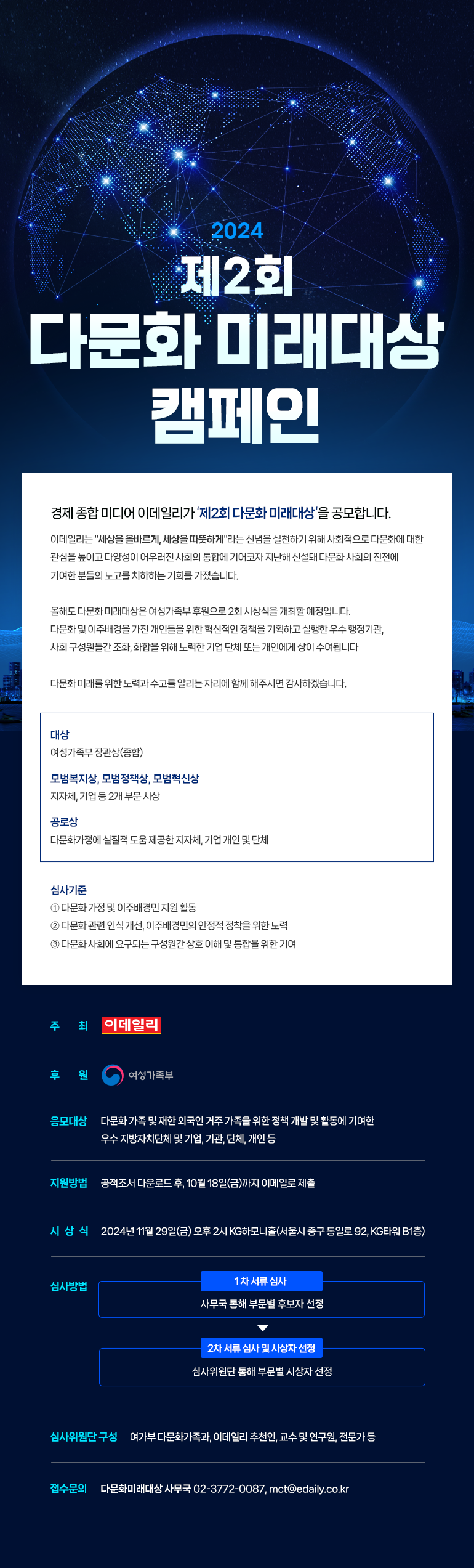 2024
제2회
다문화 미래대상
캠페인

경제 종합 미디어 이데일리가 '제2회 다문화 미래대상'을 공모합니다.

이데일리는 "세상을 올바르게, 세상을 따뜻하게"라는 신념을 실천하기 위해 사회적으로 다문화에 대한 관심을 높이고 다양성이 어우러진 사회의 통합에 기여코자 지난해 신설돼 다문화 사회의 진전에 기여한 분들의 노고를 치하하는 기회를 가졌습니다.

올해도 다문화 미래대상은 여성가족부 후원으로 2회 시상식을 개최할 예정입니다. 다문화 및 이주배경을 가진 개인들을 위한 혁신적인 정책을 기획하고 실행한 우수 행정기관, 사회 구성원들간 조화, 화합을 위해 노력한 기업 단체 또는 개인에게 상이 수여됩니다

다문화 미래를 위한 노력과 수고를 알리는 자리에 함께 해주시면 감사하겠습니다.

대상
여성가족부 장관상(종합)

모범복지상, 모범정책상, 모범혁신상
지자체, 기업 등 2개 부문 시상

공로상
다문화가정에 실질적 도움 제공한 지자체, 기업 개인 및 단체

심사기준
① 다문화 가정 및 이주배경민 지원 활동
② 다문화 관련 인식 개선, 이주배경민의 안정적 정착을 위한 노력
③ 다문화 사회에 요구되는 구성원간 상호 이해 및 통합을 위한 기여

주 최 이데일리

후 원 여성가족부

응모대상 다문화 가족 및 재한 외국인 거주 가족을 위한 정책 개발 및 활동에 기여한 우수 지방자치단체 및 기업, 기관, 단체, 개인 등

지원방법 공적조서 다운로드 후, 10월 18일(금)까지 이메일로 제출

시 상 식 2024년 11월 29일(금) 오후 2시 KG하모니홀(서울시 중구 통일로 92, KG타워 B1층)

심사방법
1차 서류 심사
사무국 통해 부문별 후보자 선정
2차 서류 심사 및 시상자 선정
심사위원단 통해 부문별 시상자 선정

심사위원단 구성 여가부 다문화가족과, 이데일리 추천인, 교수 및 연구원, 전문가 등

접수문의 다문화미래대상 사무국 02-3772-0087, mct@edaily.co.kr